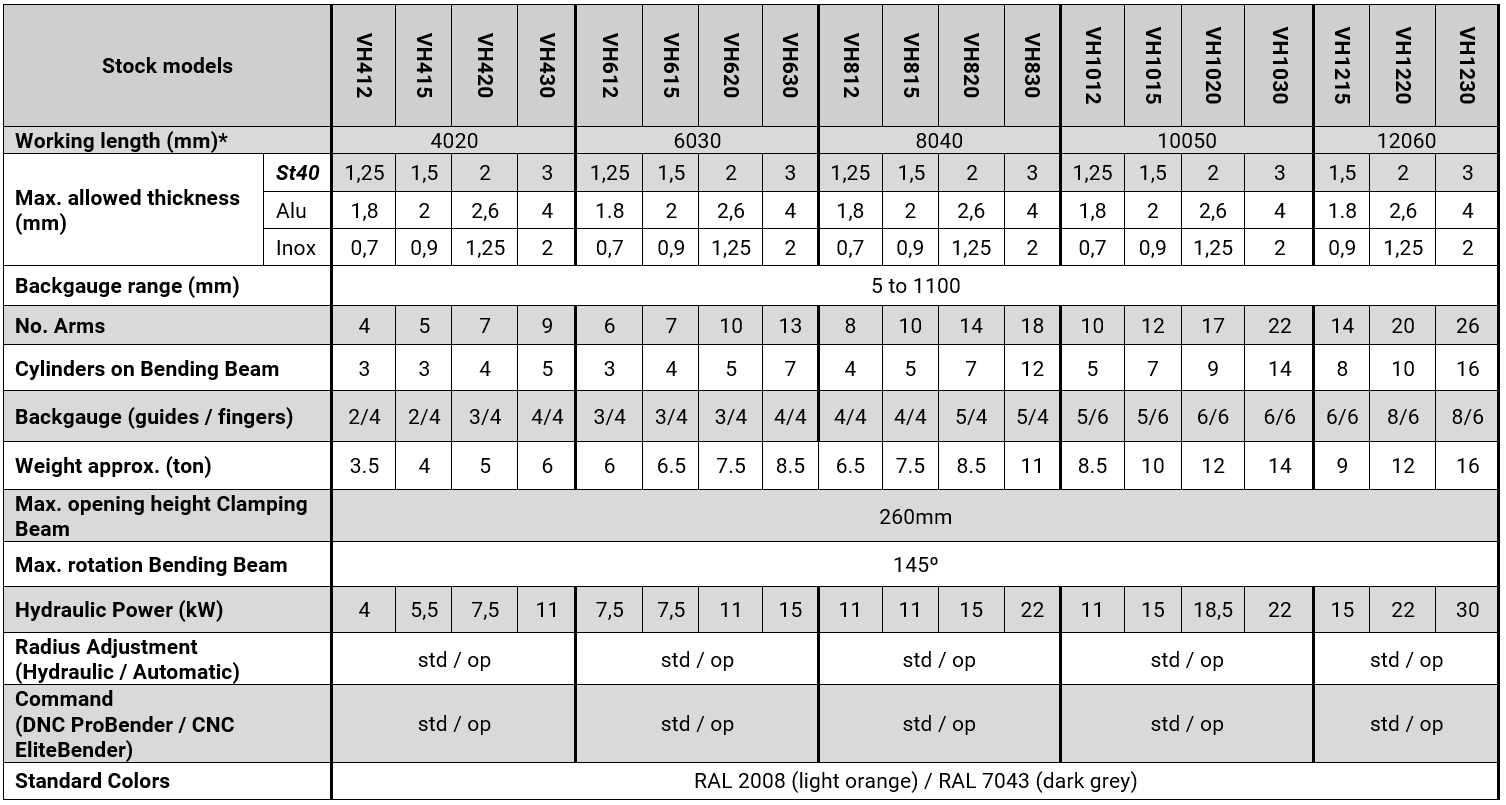 | Stock models | | VH412 | VH415 | VH420 | VH430 | VH612 | VH615 | VH620 | VH630 | VH812 | VH815 | VH820 | VH830 | VH1012 | VH1015 | VH1020 | VH1030 | VH1215 | VH1220 | VH1230 |
|---|---|---|---|---|---|---|---|---|---|---|---|---|---|---|---|---|---|---|---|---|
| Working length (mm)* | | 4020 | | | | 6030 | | | | 8040 | | | | 10050 | | | | 12060 | | |
| Max. allowed thickness (mm) | St40 | 1,25 | 1,5 | 2 | 3 | 1,25 | 1,5 | 2 | 3 | 1,25 | 1,5 | 2 | 3 | 1,25 | 1,5 | 2 | 3 | 1,5 | 2 | 3 |
| | Alu | 1,8 | 2 | 2,6 | 4 | 1.8 | 2 | 2,6 | 4 | 1,8 | 2 | 2,6 | 4 | 1,8 | 2 | 2,6 | 4 | 1.8 | 2,6 | 4 |
| | Inox | 0,7 | 0,9 | 1,25 | 2 | 0,7 | 0,9 | 1,25 | 2 | 0,7 | 0,9 | 1,25 | 2 | 0,7 | 0,9 | 1,25 | 2 | 0,9 | 1,25 | 2 |
| Backgauge range (mm) | | 5 to 1100 | | | | | | | | | | | | | | | | | | |
| No. Arms | | 4 | 5 | 7 | 9 | 6 | 7 | 10 | 13 | 8 | 10 | 14 | 18 | 10 | 12 | 17 | 22 | 14 | 20 | 26 |
| Cylinders on Bending Beam | | 3 | 3 | 4 | 5 | 3 | 4 | 5 | 7 | 4 | 5 | 7 | 12 | 5 | 7 | 9 | 14 | 8 | 10 | 16 |
| Backgauge (guides / fingers) | | 2/4 | 2/4 | 3/4 | 4/4 | 3/4 | 3/4 | 3/4 | 4/4 | 4/4 | 4/4 | 5/4 | 5/4 | 5/6 | 5/6 | 6/6 | 6/6 | 6/6 | 8/6 | 8/6 |
| Weight approx. (ton) | | 3.5 | 4 | 5 | 6 | 6 | 6.5 | 7.5 | 8.5 | 6.5 | 7.5 | 8.5 | 11 | 8.5 | 10 | 12 | 14 | 9 | 12 | 16 |
| Max. opening height Clamping Beam | | 260mm | | | | | | | | | | | | | | | | | | |
| Max. rotation Bending Beam | | 145º | | | | | | | | | | | | | | | | | | |
| Hydraulic Power (kW) | | 4 | 5,5 | 7,5 | 11 | 7,5 | 7,5 | 11 | 15 | 11 | 11 | 15 | 22 | 11 | 15 | 18,5 | 22 | 15 | 22 | 30 |
| Radius Adjustment (Hydraulic / Automatic) | | std / op | | | | std / op | | | | std / op | | | | std / op | | | | std / op | | |
| Command (DNC ProBender / CNC EliteBender) | | std / op | | | | std / op | | | | std / op | | | | std / op | | | | std / op | | |
| Standard Colors | | RAL 2008 (light orange) / RAL 7043 (dark grey) | | | | | | | | | | | | | | | | | | |